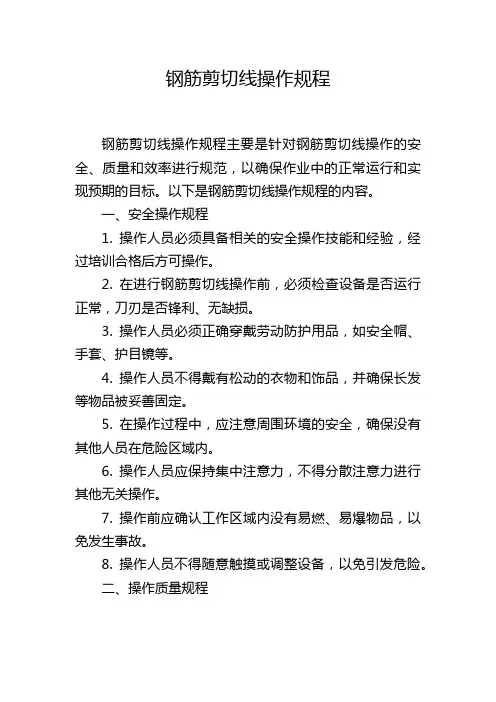 钢筋剪切线操作规程

钢筋剪切线操作规程主要是针对钢筋剪切线操作的安全、质量和效率进行规范，以确保作业中的正常运行和实现预期的目标。以下是钢筋剪切线操作规程的内容。

一、安全操作规程

1. 操作人员必须具备相关的安全操作技能和经验，经过培训合格后方可操作。

2. 在进行钢筋剪切线操作前，必须检查设备是否运行正常，刀刃是否锋利、无缺损。

3. 操作人员必须正确穿戴劳动防护用品，如安全帽、手套、护目镜等。

4. 操作人员不得戴有松动的衣物和饰品，并确保长发等物品被妥善固定。

5. 在操作过程中，应注意周围环境的安全，确保没有其他人员在危险区域内。

6. 操作人员应保持集中注意力，不得分散注意力进行其他无关操作。

7. 操作前应确认工作区域内没有易燃、易爆物品，以免发生事故。

8. 操作人员不得随意触摸或调整设备，以免引发危险。

二、操作质量规程